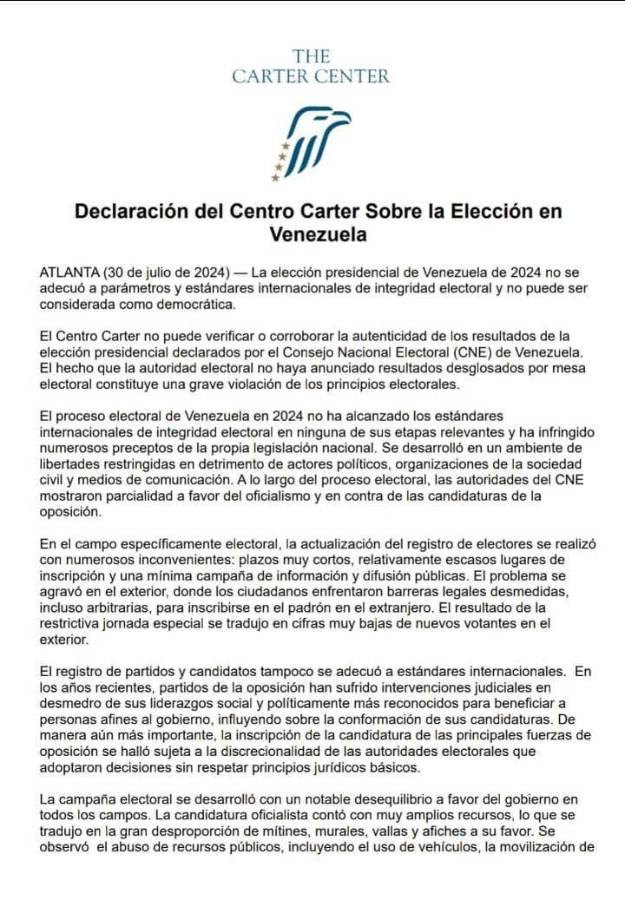 THE
CARTER CENTER

Declaración del Centro Carter Sobre la Elección en Venezuela

ATLANTA (30 de julio de 2024) — La elección presidencial de Venezuela de 2024 no se adecuó a parámetros y estándares internacionales de integridad electoral y no puede ser considerada como democrática.

El Centro Carter no puede verificar o corroborar la autenticidad de los resultados de la elección presidencial declarados por el Consejo Nacional Electoral (CNE) de Venezuela. El hecho que la autoridad electoral no haya anunciado resultados desglosados por mesa electoral constituye una grave violación de los principios electorales.

El proceso electoral de Venezuela en 2024 no ha alcanzado los estándares internacionales de integridad electoral en ninguna de sus etapas relevantes y ha infringido numerosos preceptos de la propia legislación nacional. Se desarrolló en un ambiente de libertades restringidas en detrimento de actores políticos, organizaciones de la sociedad civil y medios de comunicación. A lo largo del proceso electoral, las autoridades del CNE mostraron parcialidad a favor del oficialismo y en contra de las candidaturas de la oposición.

En el campo específicamente electoral, la actualización del registro de electores se realizó con numerosos inconvenientes: plazos muy cortos, relativamente escasos lugares de inscripción y una mínima campaña de información y difusión públicas. El problema se agravó en el exterior, donde los ciudadanos enfrentaron barreras legales desmedidas, incluso arbitrarias, para inscribirse en el padrón en el extranjero. El resultado de la restrictiva jornada especial se tradujo en cifras muy bajas de nuevos votantes en el exterior.

El registro de partidos y candidatos tampoco se adecuó a estándares internacionales. En los años recientes, partidos de la oposición han sufrido intervenciones judiciales en desmedro de sus liderazgos social y políticamente más reconocidos para beneficiar a personas afines al gobierno, influyendo sobre la conformación de sus candidaturas. De manera aún más importante, la inscripción de la candidatura de las principales fuerzas de oposición se halló sujeta a la discrecionalidad de las autoridades electorales que adoptaron decisiones sin respetar principios jurídicos básicos.

La campaña electoral se desarrolló con un notable desequilibrio a favor del gobierno en todos los campos. La candidatura oficialista contó con muy amplios recursos, lo que se tradujo en la gran desproporción de mítines, murales, vallas y afiches a su favor. Se observó el abuso de recursos públicos, incluyendo el uso de vehículos, la movilización de